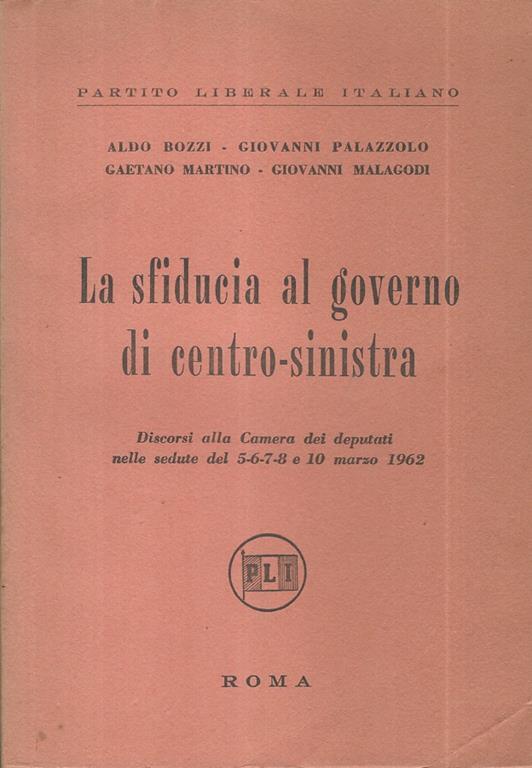 PARTITO LIBERALE ITALIANO

ALDO BOZZI - GIOVANNI PALAZZOLO
GAETANO MARTINO - GIOVANNI MALAGODI

La sfiducia al governo di centro-sinistra

Discorsi alla Camera dei deputati nelle sedute del 5-6-7-8 e 10 marzo 1962

PLI

ROMA